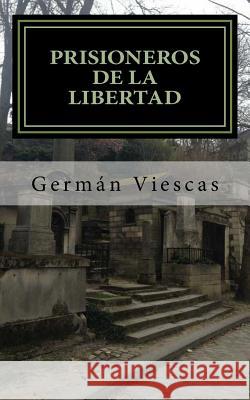 PRISIONEROS DE LA LIBERTAD

Germán Viescas

Kraina Książek